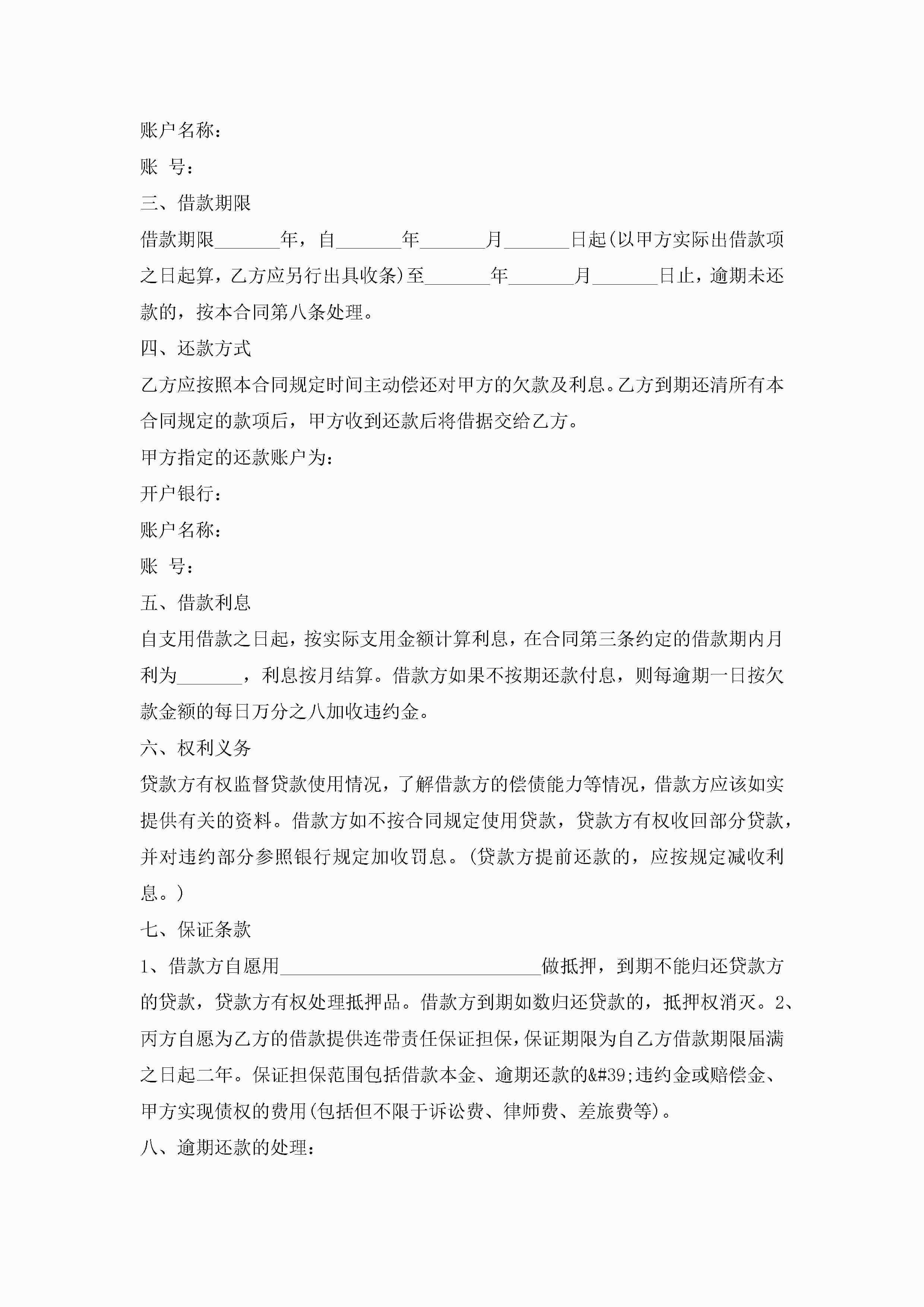 账户名称：

账 号：

三、借款期限

借款期限_______年，自_______年_______月_______日起(以甲方实际出借款项之日起算，乙方应另行出具收条)至_______年_______月_______日止，逾期未还款的，按本合同第八条处理。

四、还款方式

乙方应按照本合同规定时间主动偿还对甲方的欠款及利息。乙方到期还清所有本合同规定的款项后，甲方收到还款后将借据交给乙方。

甲方指定的还款账户为：

开户银行：

账户名称：

账 号：

五、借款利息

自支用借款之日起，按实际支用金额计算利息，在合同第三条约定的借款期内月利为_______，利息按月结算。借款方如果不按期还款付息，则每逾期一日按欠款金额的每日万分之八加收违约金。

六、权利义务

贷款方有权监督贷款使用情况，了解借款方的偿债能力等情况，借款方应该如实提供有关的资料。借款方如不按合同规定使用贷款，贷款方有权收回部分贷款，并对违约部分参照银行规定加收罚息。(贷款方提前还款的，应按规定减收利息。)

七、保证条款

1、借款方自愿用____________________________做抵押，到期不能归还贷款方的贷款，贷款方有权处理抵押品。借款方到期如数归还贷款的，抵押权消灭。2、丙方自愿为乙方的借款提供连带责任保证担保，保证期限为自乙方借款期限届满之日起二年。保证担保范围包括借款本金、逾期还款的&#39;违约金或赔偿金、甲方实现债权的费用(包括但不限于诉讼费、律师费、差旅费等)。

八、逾期还款的处理：